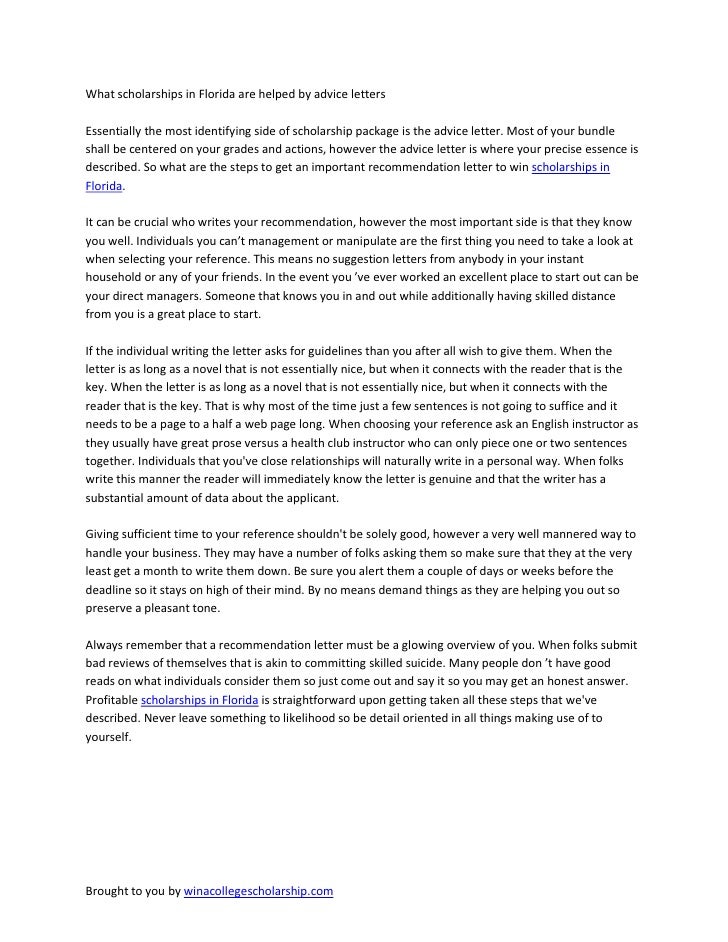 What scholarships in Florida are helped by advice letters

Essentially the most identifying side of scholarship package is the advice letter. Most of your bundle shall be centered on your grades and actions, however the advice letter is where your precise essence is described. So what are the steps to get an important recommendation letter to win scholarships in Florida.

It can be crucial who writes your recommendation, however the most important side is that they know you well. Individuals you can't management or manipulate are the first thing you need to take a look at when selecting your reference. This means no suggestion letters from anybody in your instant household or any of your friends. In the event you 've ever worked an excellent place to start out can be your direct managers. Someone that knows you in and out while additionally having skilled distance from you is a great place to start.

If the individual writing the letter asks for guidelines than you after all wish to give them. When the letter is as long as a novel that is not essentially nice, but when it connects with the reader that is the key. When the letter is as long as a novel that is not essentially nice, but when it connects with the reader that is the key. That is why most of the time just a few sentences is not going to suffice and it needs to be a page to a half a web page long. When choosing your reference ask an English instructor as they usually have great prose versus a health club instructor who can only piece one or two sentences together. Individuals that you've close relationships will naturally write in a personal way. When folks write this manner the reader will immediately know the letter is genuine and that the writer has a substantial amount of data about the applicant.

Giving sufficient time to your reference shouldn't be solely good, however a very well mannered way to handle your business. They may have a number of folks asking them so make sure that they at the very least get a month to write them down. Be sure you alert them a couple of days or weeks before the deadline so it stays on high of their mind. By no means demand things as they are helping you out so preserve a pleasant tone.

Always remember that a recommendation letter must be a glowing overview of you. When folks submit bad reviews of themselves that is akin to committing skilled suicide. Many people don 't have good reads on what individuals consider them so just come out and say it so you may get an honest answer. Profitable scholarships in Florida is straightforward upon getting taken all these steps that we've described. Never leave something to likelihood so be detail oriented in all things making use of to yourself.

Brought to you by winacollegescholarship.com